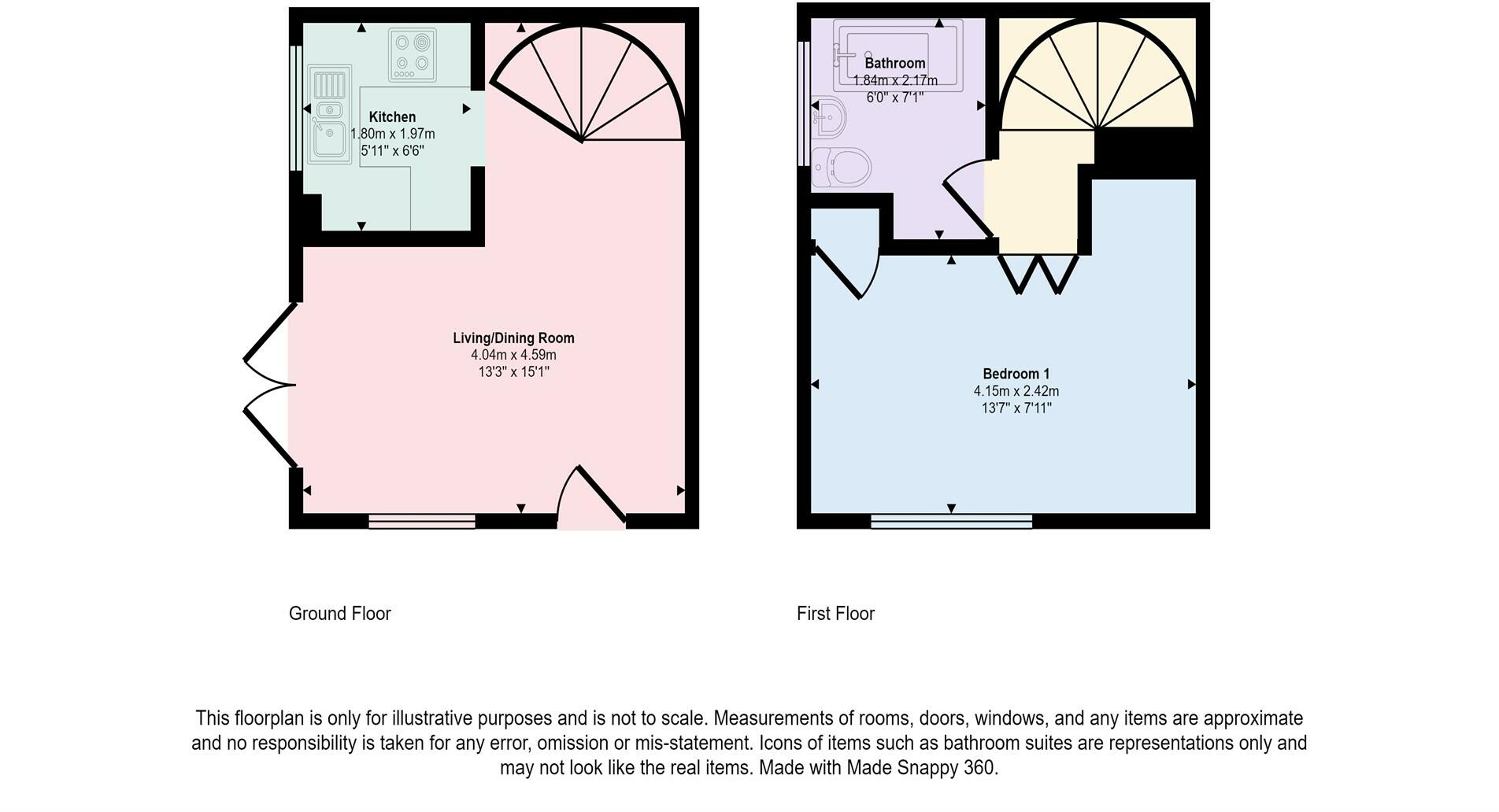 Kitchen
1.80m x 1.97m
5'11" x 6'6"

Living/Dining Room
4.04m x 4.59m
13'3" x 15'1"

Bathroom
1.84m x 2.17m
6'0" x 7'1"

Bedroom 1
4.15m x 2.42m
13'7" x 7'11"

Ground Floor

First Floor

This floorplan is only for illustrative purposes and is not to scale. Measurements of rooms, doors, windows, and any items are approximate and no responsibility is taken for any error, omission or mis-statement. Icons of items such as bathroom suites are representations only and may not look like the real items. Made with Made Snappy 360.